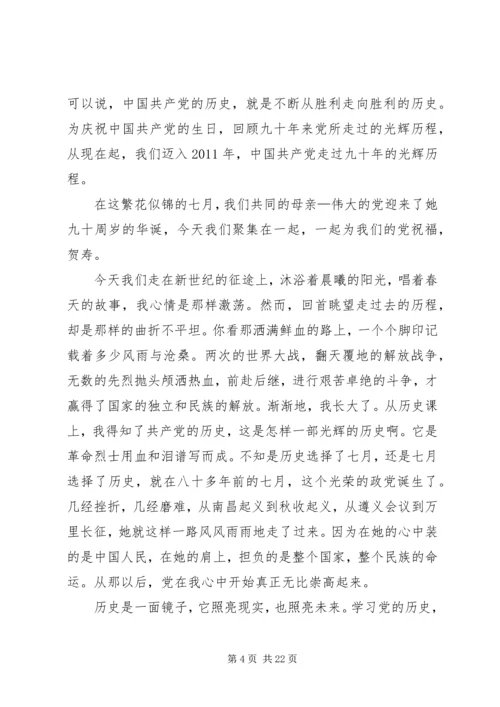 可以说，中国共产党的历史，就是不断从胜利走向胜利的历史。为庆祝中国共产党的生日，回顾九十年来党所走过的光辉历程，从现在起，我们迈入 2011 年，中国共产党走过九十年的光辉历程。

在这繁花似锦的七月，我们共同的母亲—伟大的党迎来了她九十周岁的华诞，今天我们聚集在一起，一起为我们的党祝福，贺寿。

今天我们走在新世纪的征途上，沐浴着晨曦的阳光，唱着春天的故事，我心情是那样激荡。然而，回首眺望走过去的历程，却是那样的曲折不平坦。你看那洒满鲜血的路上，一个个脚印记载着多少风雨与沧桑。两次的世界大战，翻天覆地的解放战争，无数的先烈抛头颅洒热血，前赴后继，进行艰苦卓绝的斗争，才赢得了国家的独立和民族的解放。渐渐地，我长大了。从历史课上，我得知了共产党的历史，这是怎样一部光辉的历史啊。它是革命烈士用血和泪谱写而成。不知是历史选择了七月，还是七月选择了历史，就在八十多年前的七月，这个光荣的政党诞生了。几经挫折，几经磨难，从南昌起义到秋收起义，从遵义会议到万里长征，她就这样一路风风雨雨地走了过来。因为在她的心中装的是中国人民，在她的肩上，担负的是整个国家，整个民族的命运。从那以后，党在我心中开始真正无比崇高起来。

历史是一面镜子，它照亮现实，也照亮未来。学习党的历史，

第 4 页 共 22 页